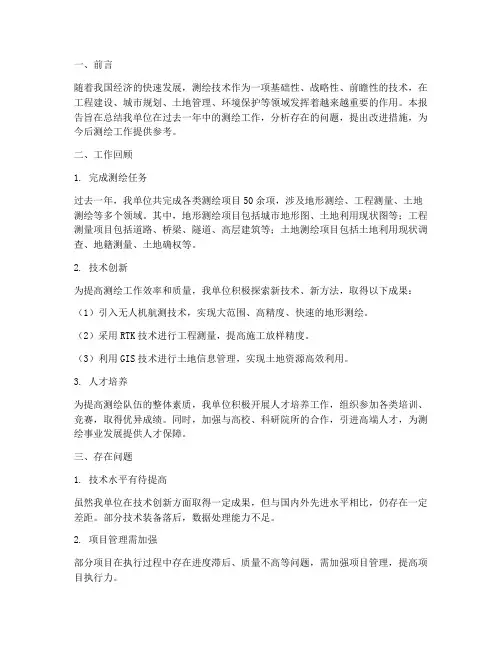 一、前言

随着我国经济的快速发展，测绘技术作为一项基础性、战略性、前瞻性的技术，在工程建设、城市规划、土地管理、环境保护等领域发挥着越来越重要的作用。本报告旨在总结我单位在过去一年中的测绘工作，分析存在的问题，提出改进措施，为今后测绘工作提供参考。

二、工作回顾

1. 完成测绘任务

过去一年，我单位共完成各类测绘项目50余项，涉及地形测绘、工程测量、土地测绘等多个领域。其中，地形测绘项目包括城市地形图、土地利用现状图等；工程测量项目包括道路、桥梁、隧道、高层建筑等；土地测绘项目包括土地利用现状调查、地籍测量、土地确权等。

2. 技术创新

为提高测绘工作效率和质量，我单位积极探索新技术、新方法，取得以下成果：

（1）引入无人机航测技术，实现大范围、高精度、快速的地形测绘。

（2）采用RTK技术进行工程测量，提高施工放样精度。

（3）利用GIS技术进行土地信息管理，实现土地资源高效利用。

3. 人才培养

为提高测绘队伍的整体素质，我单位积极开展人才培养工作，组织参加各类培训、竞赛，取得优异成绩。同时，加强与高校、科研院所的合作，引进高端人才，为测绘事业发展提供人才保障。

三、存在问题

1. 技术水平有待提高

虽然我单位在技术创新方面取得一定成果，但与国内外先进水平相比，仍存在一定差距。部分技术装备落后，数据处理能力不足。

2. 项目管理需加强

部分项目在执行过程中存在进度滞后、质量不高等问题，需加强项目管理，提高项目执行力。